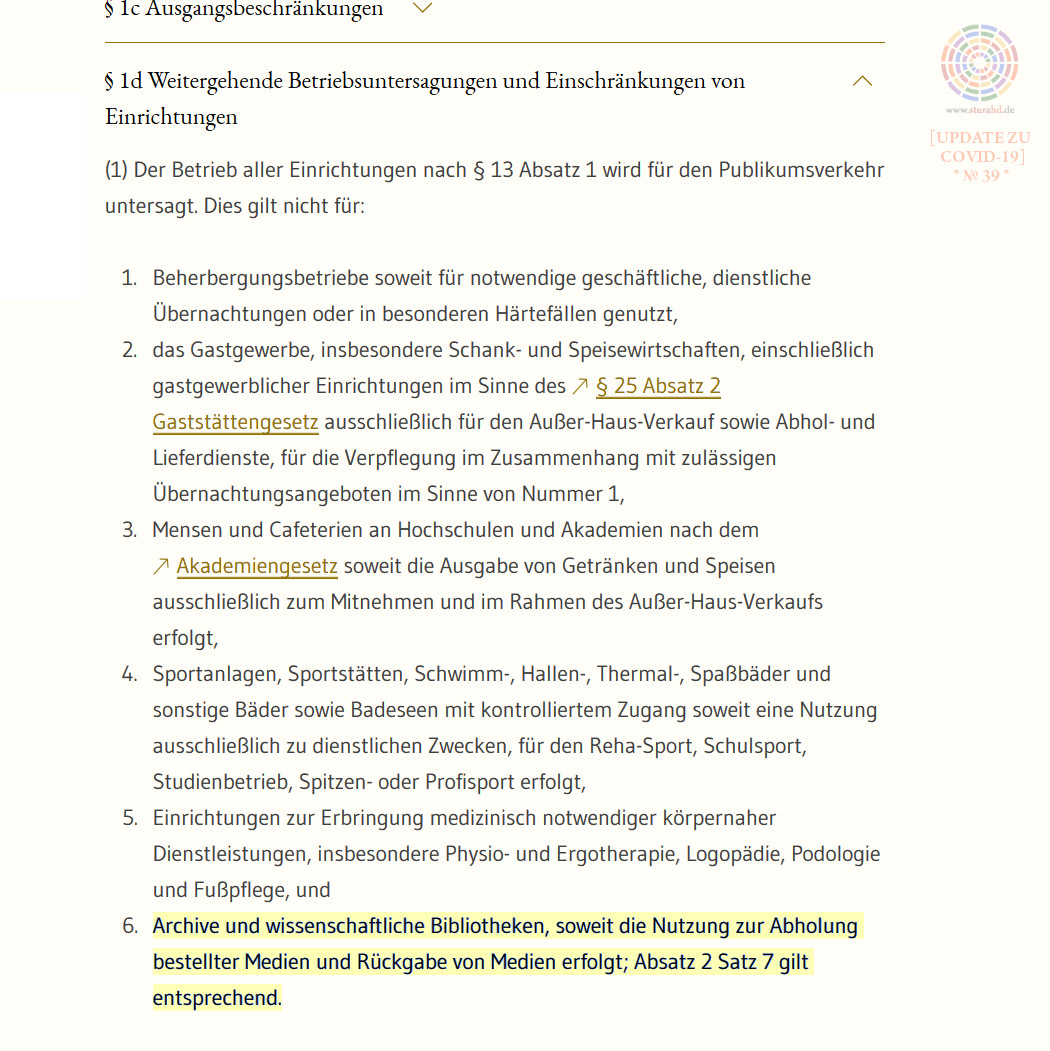 § 1c Ausgangsbeschränkungen

§ 1d Weitergehende Betriebsuntersagungen und Einschränkungen von Einrichtungen

www.sturahd.de
[UPDATE ZU COVID-19]
* № 39 *

(1) Der Betrieb aller Einrichtungen nach § 13 Absatz 1 wird für den Publikumsverkehr untersagt. Dies gilt nicht für:

1. Beherbergungsbetriebe soweit für notwendige geschäftliche, dienstliche Übernachtungen oder in besonderen Härtefällen genutzt,
2. das Gastgewerbe, insbesondere Schank- und Speisewirtschaften, einschließlich gastgewerblicher Einrichtungen im Sinne des ↗ § 25 Absatz 2 Gaststättengesetz ausschließlich für den Außer-Haus-Verkauf sowie Abhol- und Lieferdienste, für die Verpflegung im Zusammenhang mit zulässigen Übernachtungsangeboten im Sinne von Nummer 1,
3. Mensen und Cafeterien an Hochschulen und Akademien nach dem ↗ Akademiengesetz soweit die Ausgabe von Getränken und Speisen ausschließlich zum Mitnehmen und im Rahmen des Außer-Haus-Verkaufs erfolgt,
4. Sportanlagen, Sportstätten, Schwimm-, Hallen-, Thermal-, Spaßbäder und sonstige Bäder sowie Badeseen mit kontrolliertem Zugang soweit eine Nutzung ausschließlich zu dienstlichen Zwecken, für den Reha-Sport, Schulsport, Studienbetrieb, Spitzen- oder Profisport erfolgt,
5. Einrichtungen zur Erbringung medizinisch notwendiger körpernaher Dienstleistungen, insbesondere Physio- und Ergotherapie, Logopädie, Podologie und Fußpflege, und
6. Archive und wissenschaftliche Bibliotheken, soweit die Nutzung zur Abholung bestellter Medien und Rückgabe von Medien erfolgt; Absatz 2 Satz 7 gilt entsprechend.